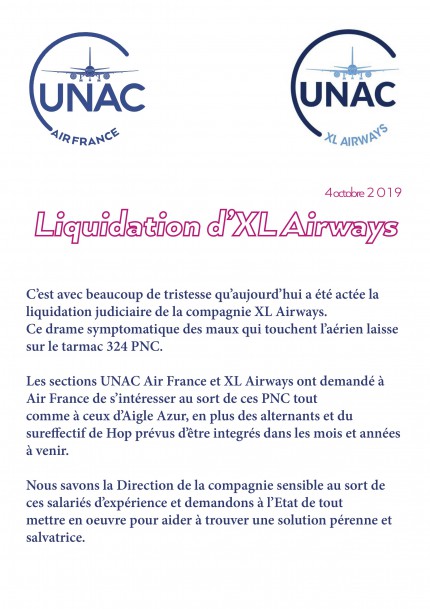 UNAC
AIR FRANCE

UNAC
XL AIRWAYS

4 octobre 2019

Liquidation d'XL Airways

C'est avec beaucoup de tristesse qu'aujourd'hui a été actée la liquidation judiciaire de la compagnie XL Airways.
Ce drame symptomatique des maux qui touchent l'aérien laisse sur le tarmac 324 PNC.

Les sections UNAC Air France et XL Airways ont demandé à Air France de s'intéresser au sort de ces PNC tout comme à ceux d'Aigle Azur, en plus des alternants et du sureffectif de Hop prévus d'être integrés dans les mois et années à venir.

Nous savons la Direction de la compagnie sensible au sort de ces salariés d'expérience et demandons à l'Etat de tout mettre en oeuvre pour aider à trouver une solution pérenne et salvatrice.